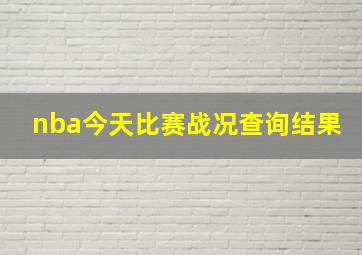 nba今天比赛战况查询结果